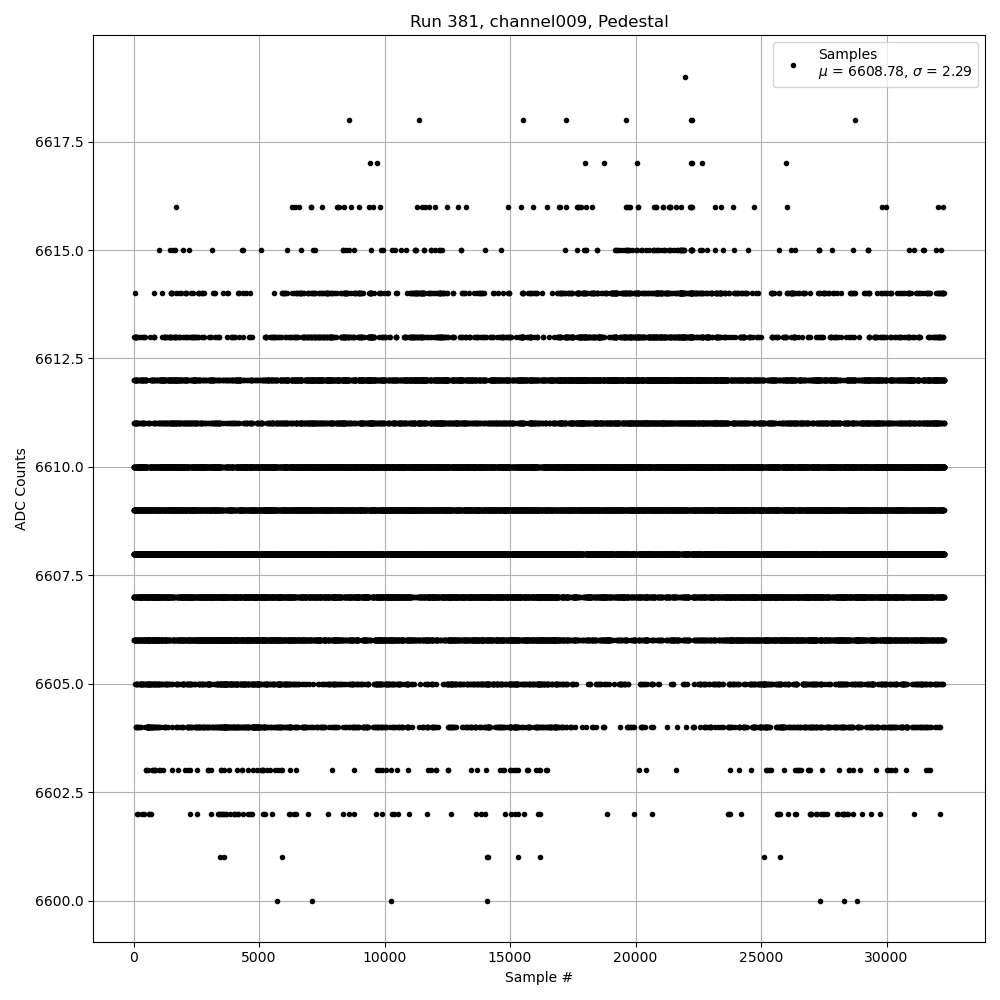 Run 381, channel009, Pedestal

Samples
$\mu$ = 6608.78, $\sigma$ = 2.29

ADC Counts

6617.5
6615.0
6612.5
6610.0
6607.5
6605.0
6602.5
6600.0

0
5000
10000
15000
20000
25000
30000

Sample #